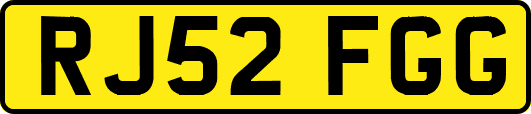 RJ52 FGG